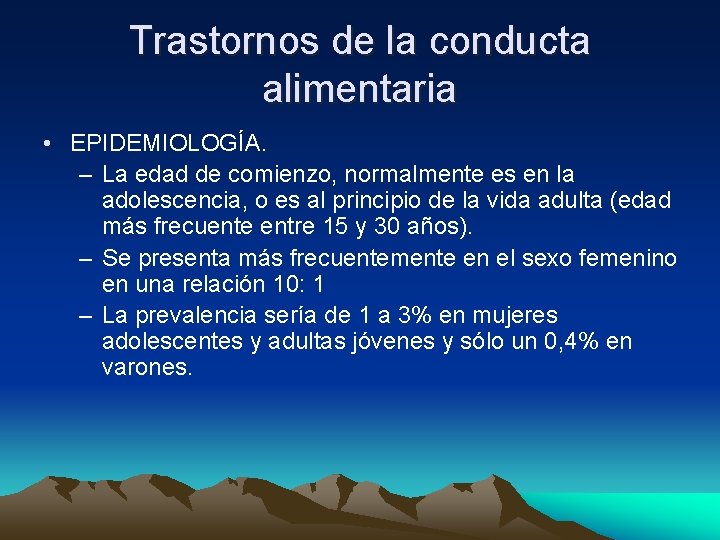 Trastornos de la conducta alimentaria

• EPIDEMIOLOGÍA.
– La edad de comienzo, normalmente es en la adolescencia, o es al principio de la vida adulta (edad más frecuente entre 15 y 30 años).
– Se presenta más frecuentemente en el sexo femenino en una relación 10: 1
– La prevalencia sería de 1 a 3% en mujeres adolescentes y adultas jóvenes y sólo un 0,4% en varones.